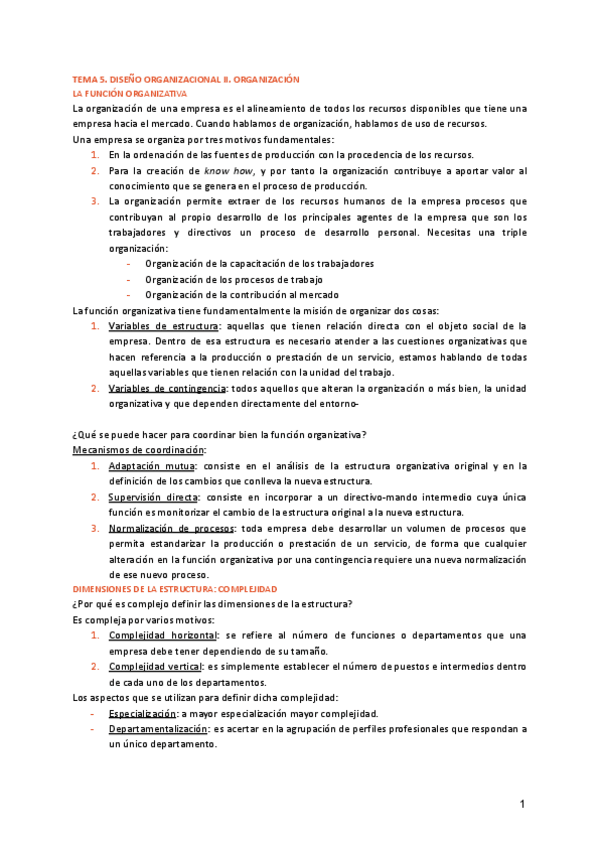 TEMA 5. DISEÑO ORGANIZACIONAL II. ORGANIZACIÓN
LA FUNCIÓN ORGANIZATIVA

La organización de una empresa es el alineamiento de todos los recursos disponibles que tiene una empresa hacia el mercado. Cuando hablamos de organización, hablamos de uso de recursos.

Una empresa se organiza por tres motivos fundamentales:
1. En la ordenación de las fuentes de producción con la procedencia de los recursos.
2. Para la creación de know how, y por tanto la organización contribuye a aportar valor al conocimiento que se genera en el proceso de producción.
3. La organización permite extraer de los recursos humanos de la empresa procesos que contribuyan al propio desarrollo de los principales agentes de la empresa que son los trabajadores y directivos un proceso de desarrollo personal. Necesitas una triple organización:
- Organización de la capacitación de los trabajadores
- Organización de los procesos de trabajo
- Organización de la contribución al mercado

La función organizativa tiene fundamentalmente la misión de organizar dos cosas:
1. Variables de estructura: aquellas que tienen relación directa con el objeto social de la empresa. Dentro de esa estructura es necesario atender a las cuestiones organizativas que hacen referencia a la producción o prestación de un servicio, estamos hablando de todas aquellas variables que tienen relación con la unidad del trabajo.
2. Variables de contingencia: todos aquellos que alteran la organización o más bien, la unidad organizativa y que dependen directamente del entorno-

¿Qué se puede hacer para coordinar bien la función organizativa?
Mecanismos de coordinación:
1. Adaptación mutua: consiste en el análisis de la estructura organizativa original y en la definición de los cambios que conlleva la nueva estructura.
2. Supervisión directa: consiste en incorporar a un directivo-mando intermedio cuya única función es monitorizar el cambio de la estructura original a la nueva estructura.
3. Normalización de procesos: toda empresa debe desarrollar un volumen de procesos que permita estandarizar la producción o prestación de un servicio, de forma que cualquier alteración en la función organizativa por una contingencia requiere una nueva normalización de ese nuevo proceso.

DIMENSIONES DE LA ESTRUCTURA: COMPLEJIDAD
¿Por qué es complejo definir las dimensiones de la estructura?
Es compleja por varios motivos:
1. Complejidad horizontal: se refiere al número de funciones o departamentos que una empresa debe tener dependiendo de su tamaño.
2. Complejidad vertical: es simplemente establecer el número de puestos e intermedios dentro de cada uno de los departamentos.

Los aspectos que se utilizan para definir dicha complejidad:
- Especialización: a mayor especialización mayor complejidad.
- Departamentalización: es acertar en la agrupación de perfiles profesionales que respondan a un único departamento.

1